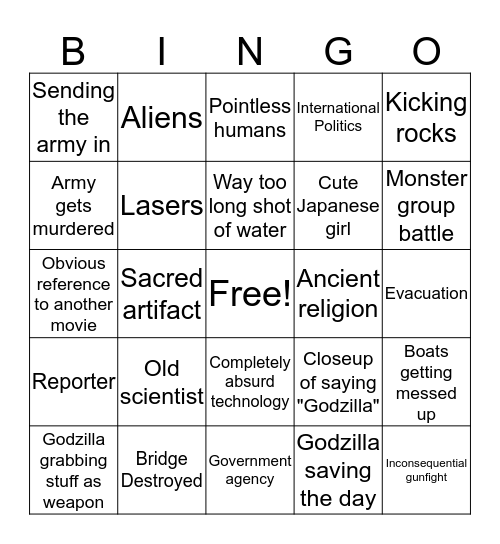 | B | I | N | G | O |
|---|---|---|---|---|
| Sending the army in | Aliens | Pointless humans | International Politics | Kicking rocks |
| Army gets murdered | Lasers | Way too long shot of water | Cute Japanese girl | Monster group battle |
| Obvious reference to another movie | Sacred artifact | Free! | Ancient religion | Evacuation |
| Reporter | Old scientist | Completely absurd technology | Closeup of saying "Godzilla" | Boats getting messed up |
| Godzilla grabbing stuff as weapon | Bridge Destroyed | Government agency | Godzilla saving the day | Inconsequential gunfight |